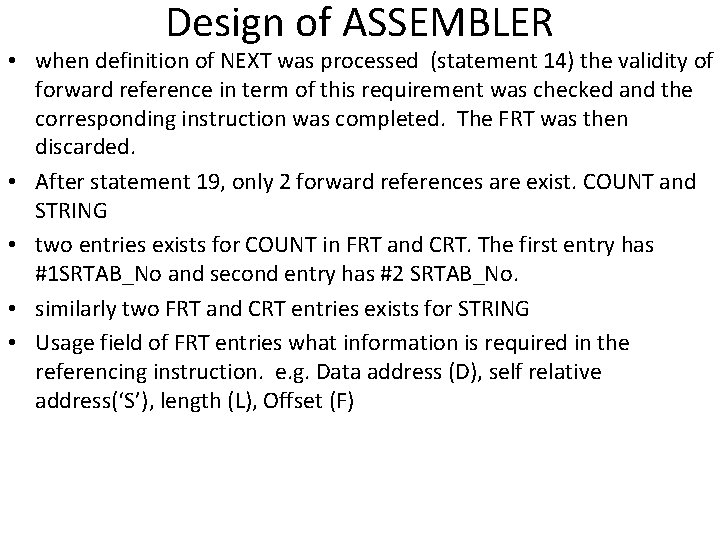 Design of ASSEMBLER

• when definition of NEXT was processed (statement 14) the validity of forward reference in term of this requirement was checked and the corresponding instruction was completed. The FRT was then discarded.

• After statement 19, only 2 forward references are exist. COUNT and STRING

• two entries exists for COUNT in FRT and CRT. The first entry has #1SRTAB_No and second entry has #2 SRTAB_No.

• similarly two FRT and CRT entries exists for STRING

• Usage field of FRT entries what information is required in the referencing instruction. e.g. Data address (D), self relative address('S'), length (L), Offset (F)